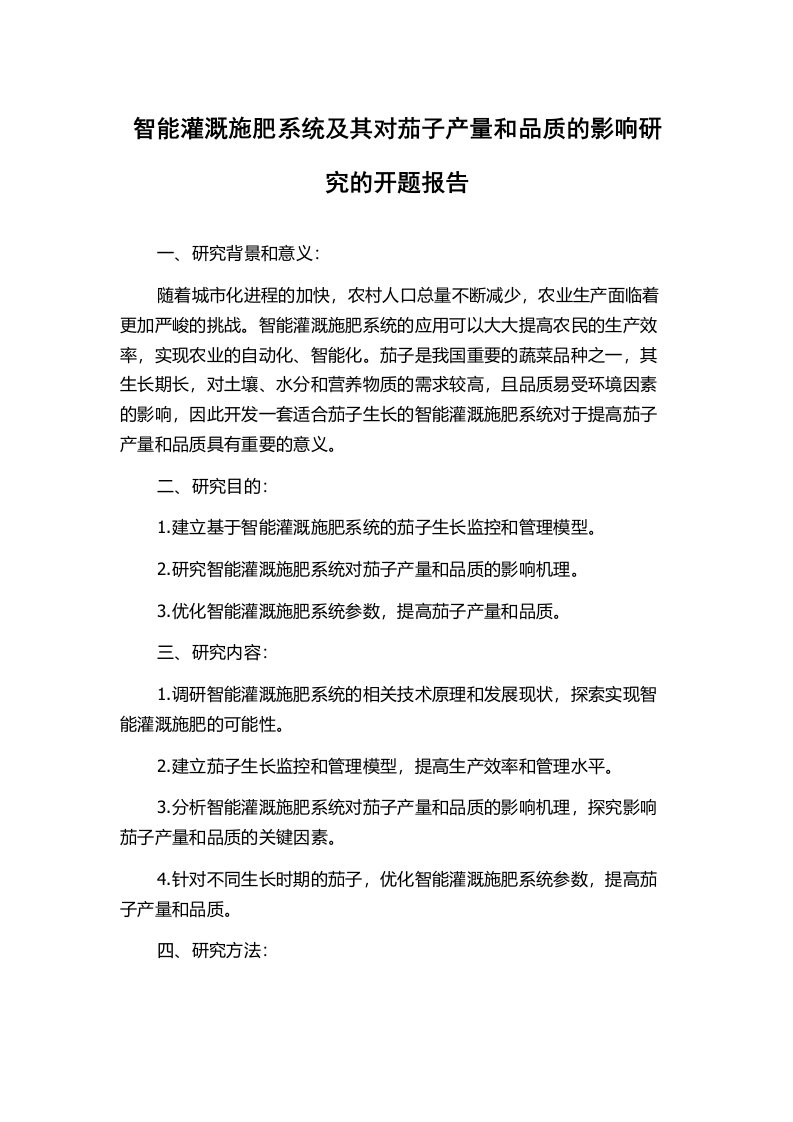 智能灌溉施肥系统及其对茄子产量和品质的影响研究的开题报告

一、研究背景和意义：

随着城市化进程的加快，农村人口总量不断减少，农业生产面临着更加严峻的挑战。智能灌溉施肥系统的应用可以大大提高农民的生产效率，实现农业的自动化、智能化。茄子是我国重要的蔬菜品种之一，其生长期长，对土壤、水分和营养物质的需求较高，且品质易受环境因素的影响，因此开发一套适合茄子生长的智能灌溉施肥系统对于提高茄子产量和品质具有重要的意义。

二、研究目的：

1.建立基于智能灌溉施肥系统的茄子生长监控和管理模型。

2.研究智能灌溉施肥系统对茄子产量和品质的影响机理。

3.优化智能灌溉施肥系统参数，提高茄子产量和品质。

三、研究内容：

1.调研智能灌溉施肥系统的相关技术原理和发展现状，探索实现智能灌溉施肥的可能性。

2.建立茄子生长监控和管理模型，提高生产效率和管理水平。

3.分析智能灌溉施肥系统对茄子产量和品质的影响机理，探究影响茄子产量和品质的关键因素。

4.针对不同生长时期的茄子，优化智能灌溉施肥系统参数，提高茄子产量和品质。

四、研究方法：